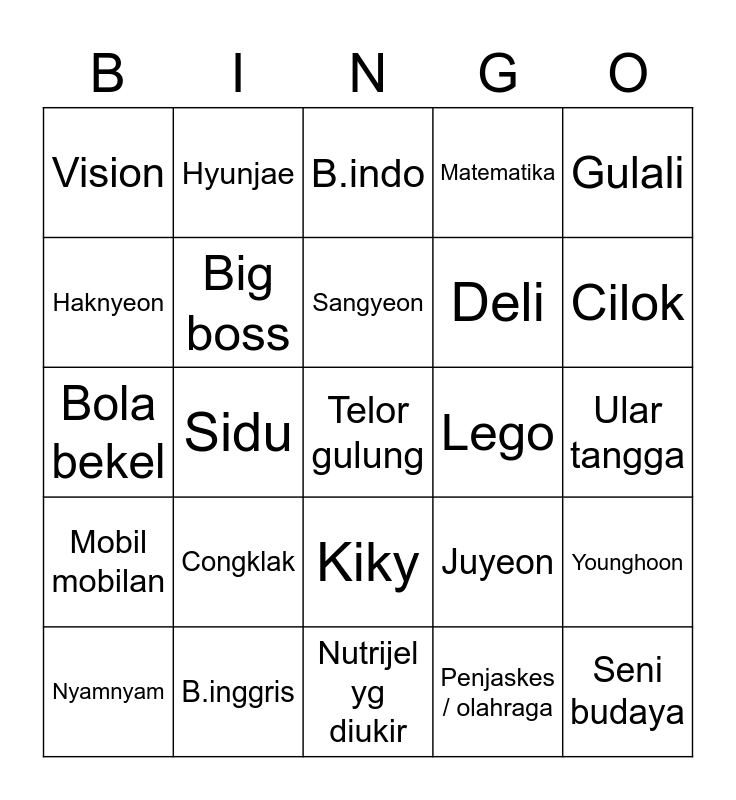 | B | I | N | G | O |
|---|---|---|---|---|
| Vision | Hyunjae | B.indo | Matematika | Gulali |
| Haknyeon | Big boss | Sangyeon | Deli | Cilok |
| Bola bekel | Sidu | Telor gulung | Lego | Ular tangga |
| Mobil mobilan | Congklak | Kiky | Juyeon | Younghoon |
| Nyamnyam | B.inggris | Nutrijel yg diukir | Penjaskes / olahraga | Seni budaya |